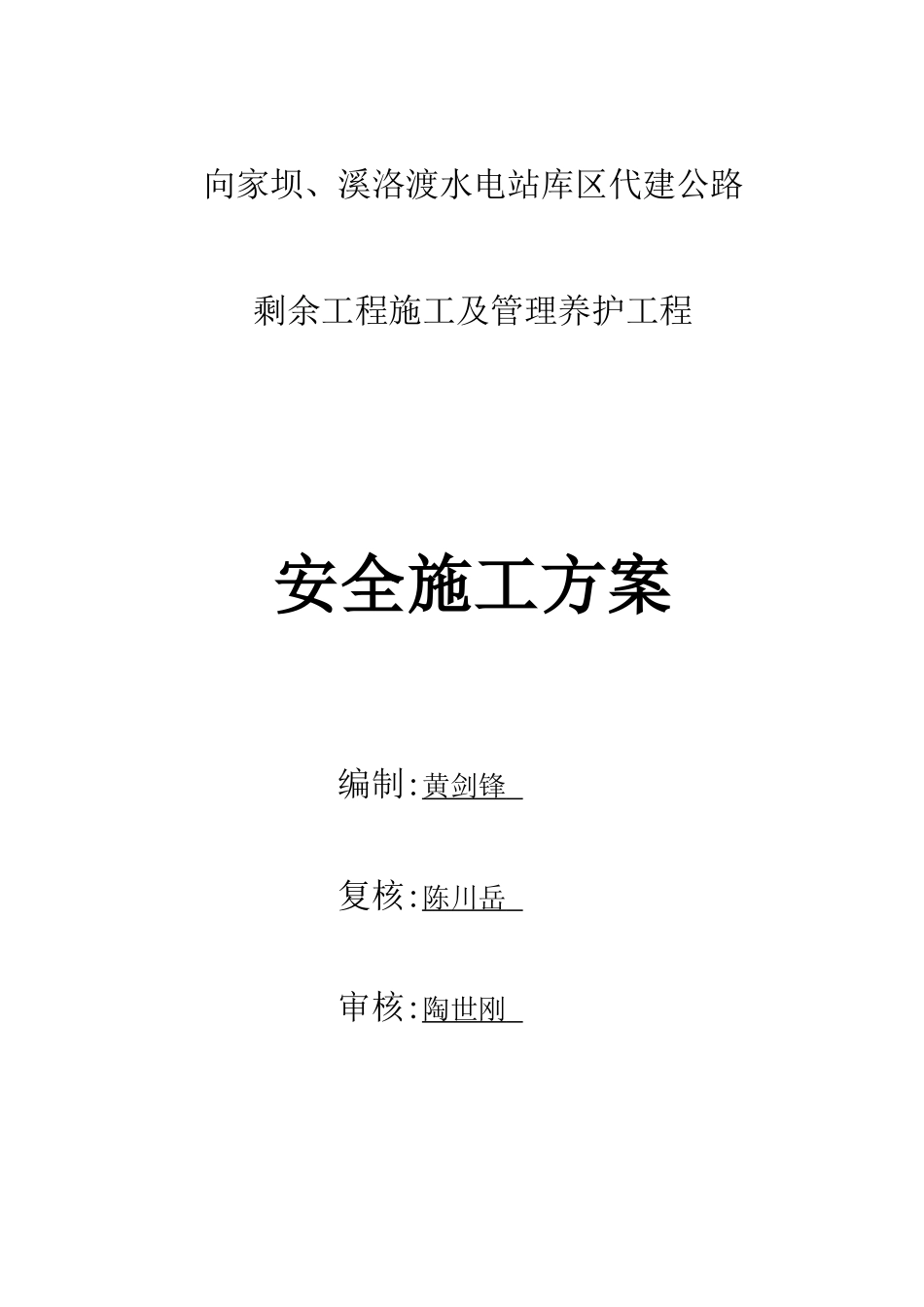 向家坝、溪洛渡水电站库区代建公路

剩余工程施工及管理养护工程

安全施工方案

编制:黄剑锋

复核:陈川岳

审核:陶世刚